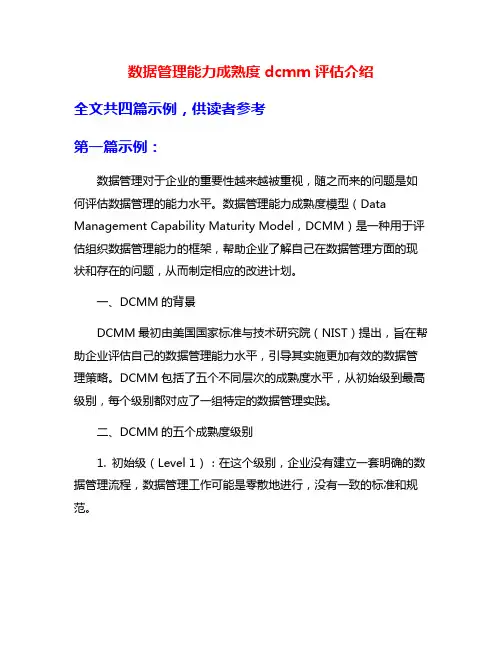 数据管理能力成熟度 dcmm 评估介绍

全文共四篇示例，供读者参考

第一篇示例：

数据管理对于企业的重要性越来越被重视，随之而来的问题是如何评估数据管理的能力水平。数据管理能力成熟度模型（Data Management Capability Maturity Model，DCMM）是一种用于评估组织数据管理能力的框架，帮助企业了解自己在数据管理方面的现状和存在的问题，从而制定相应的改进计划。

一、DCMM 的背景

DCMM 最初由美国国家标准与技术研究院（NIST）提出，旨在帮助企业评估自己的数据管理能力水平，引导其实施更加有效的数据管理策略。DCMM 包括了五个不同层次的成熟度水平，从初始级到最高级别，每个级别都对应了一组特定的数据管理实践。

二、DCMM 的五个成熟度级别

1. 初始级（Level 1）：在这个级别，企业没有建立一套明确的数据管理流程，数据管理工作可能是零散地进行，没有一致的标准和规范。